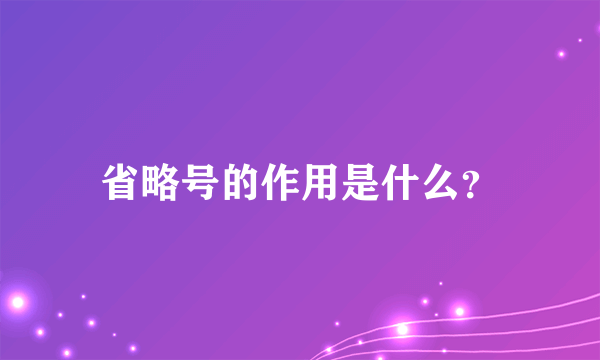 省略号的作用是什么?